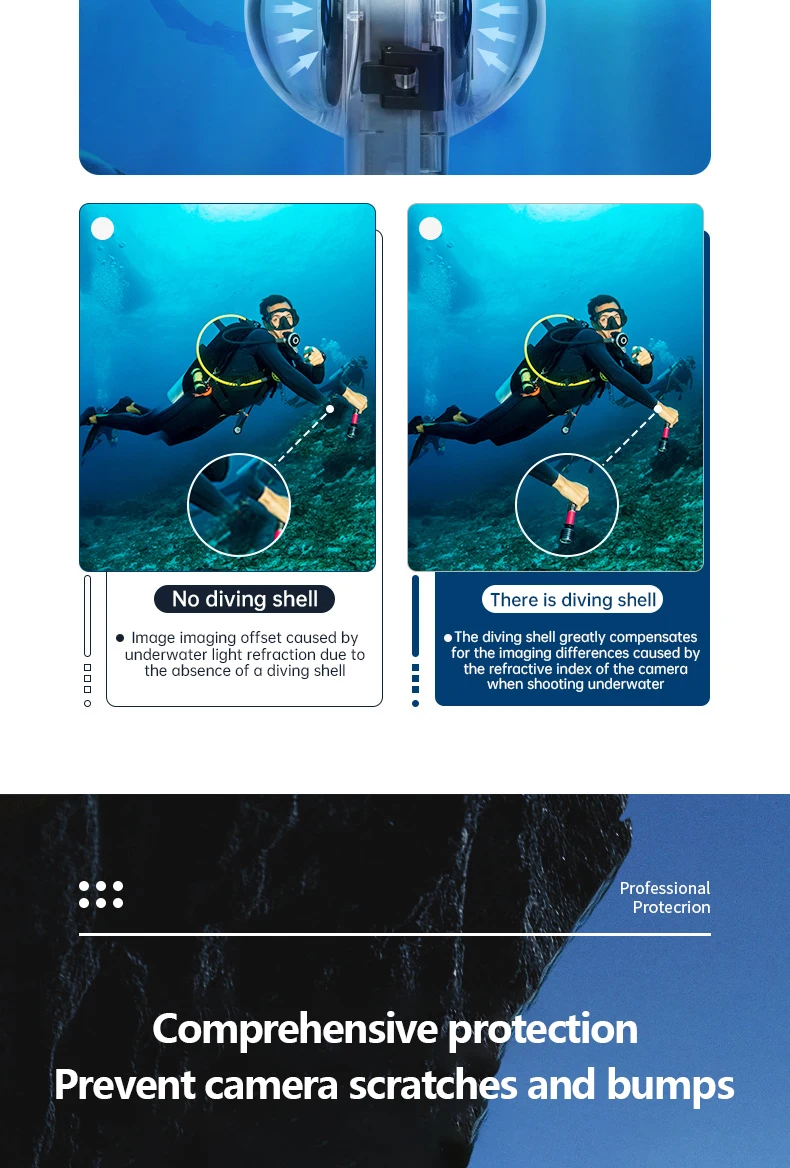 No diving shell

• Image imaging offset caused by underwater light refraction due to the absence of a diving shell

There is diving shell

• The diving shell greatly compensates for the imaging differences caused by the refractive index of the camera when shooting underwater

Professional
Protecrion

Comprehensive protection
Prevent camera scratches and bumps